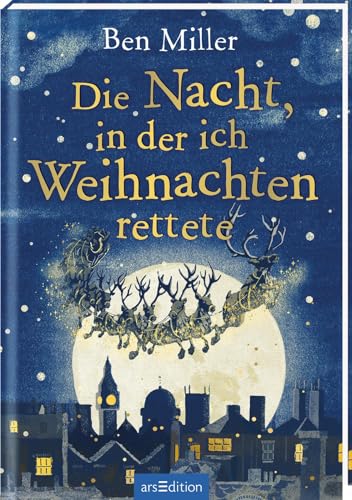 Ben Miller

Die Nacht, in der ich Weihnachten rettete

arsEdition